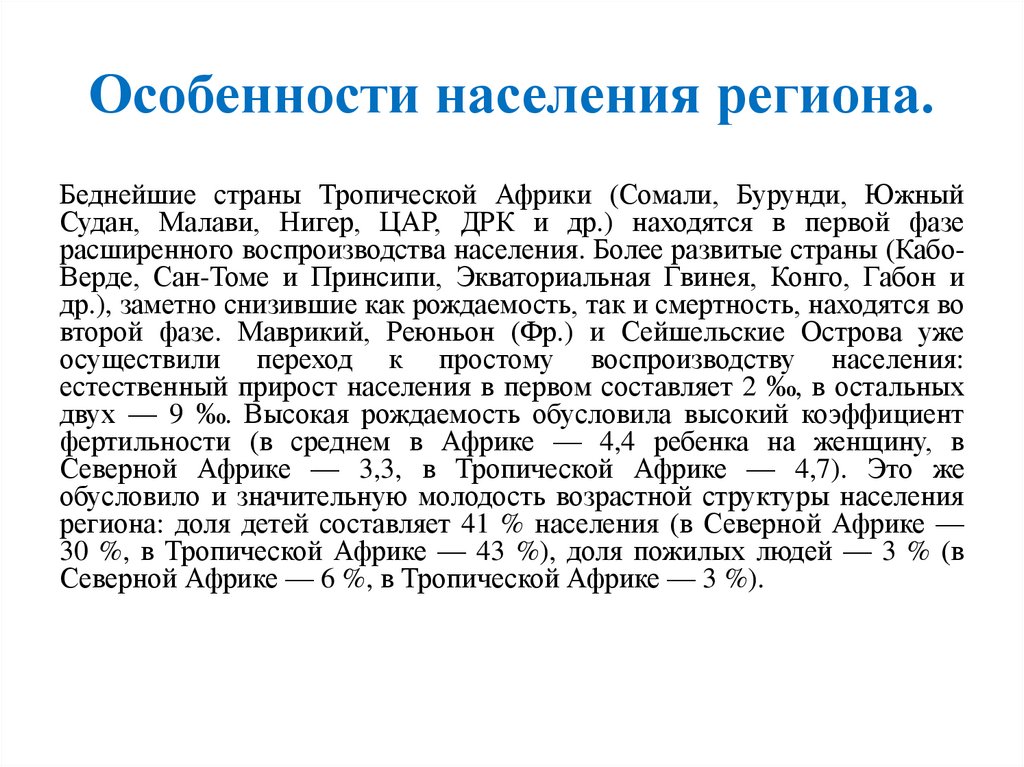 Особенности населения региона.

Беднейшие страны Тропической Африки (Сомали, Бурунди, Южный Судан, Малави, Нигер, ЦАР, ДРК и др.) находятся в первой фазе расширенного воспроизводства населения. Более развитые страны (Кабо-Верде, Сан-Томе и Принсипи, Экваториальная Гвинея, Конго, Габон и др.), заметно снизившие как рождаемость, так и смертность, находятся во второй фазе. Маврикий, Реюньон (Фр.) и Сейшельские Острова уже осуществили переход к простому воспроизводству населения: естественный прирост населения в первом составляет 2 ‰, в остальных двух — 9 ‰. Высокая рождаемость обусловила высокий коэффициент фертильности (в среднем в Африке — 4,4 ребенка на женщину, в Северной Африке — 3,3, в Тропической Африке — 4,7). Это же обусловило и значительную молодость возрастной структуры населения региона: доля детей составляет 41 % населения (в Северной Африке — 30 %, в Тропической Африке — 43 %), доля пожилых людей — 3 % (в Северной Африке — 6 %, в Тропической Африке — 3 %).